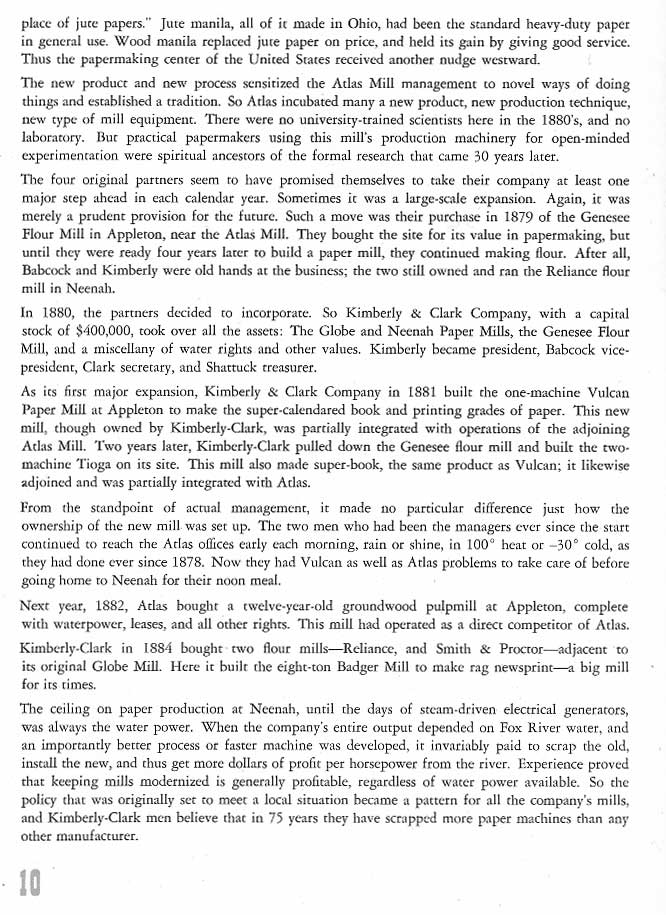 place of jute papers." Jute manila, all of it made in Ohio, had been the standard heavy-duty paper in general use. Wood manila replaced jute paper on price, and held its gain by giving good service. Thus the papermaking center of the United States received another nudge westward.

The new product and new process sensitized the Atlas Mill management to novel ways of doing things and established a tradition. So Atlas incubated many a new product, new production technique, new type of mill equipment. There were no university-trained scientists here in the 1880's, and no laboratory. But practical papermakers using this mill's production machinery for open-minded experimentation were spiritual ancestors of the formal research that came 30 years later.

The four original partners seem to have promised themselves to take their company at least one major step ahead in each calendar year. Sometimes it was a large-scale expansion. Again, it was merely a prudent provision for the future. Such a move was their purchase in 1879 of the Genesee Flour Mill in Appleton, near the Atlas Mill. They bought the site for its value in papermaking, but until they were ready four years later to build a paper mill, they continued making flour. After all, Babcock and Kimberly were old hands at the business; the two still owned and ran the Reliance flour mill in Neenah.

In 1880, the partners decided to incorporate. So Kimberly & Clark Company, with a capital stock of $400,000, took over all the assets: The Globe and Neenah Paper Mills, the Genesee Flour Mill, and a miscellany of water rights and other values. Kimberly became president, Babcock vice-president, Clark secretary, and Shattuck treasurer.

As its first major expansion, Kimberly & Clark Company in 1881 built the one-machine Vulcan Paper Mill at Appleton to make the super-calendared book and printing grades of paper. This new mill, though owned by Kimberly-Clark, was partially integrated with operations of the adjoining Atlas Mill. Two years later, Kimberly-Clark pulled down the Genesee flour mill and built the two-machine Tioga on its site. This mill also made super-book, the same product as Vulcan; it likewise adjoined and was partially integrated with Atlas.

From the standpoint of actual management, it made no particular difference just how the ownership of the new mill was set up. The two men who had been the managers ever since the start continued to reach the Atlas offices early each morning, rain or shine, in 100° heat or –30° cold, as they had done ever since 1878. Now they had Vulcan as well as Atlas problems to take care of before going home to Neenah for their noon meal.

Next year, 1882, Atlas bought a twelve-year-old groundwood pulpmill at Appleton, complete with waterpower, leases, and all other rights. This mill had operated as a direct competitor of Atlas.

Kimberly-Clark in 1884 bought two flour mills—Reliance, and Smith & Proctor—adjacent to its original Globe Mill. Here it built the eight-ton Badger Mill to make rag newsprint—a big mill for its times.

The ceiling on paper production at Neenah, until the days of steam-driven electrical generators, was always the water power. When the company's entire output depended on Fox River water, and an importantly better process or faster machine was developed, it invariably paid to scrap the old, install the new, and thus get more dollars of profit per horsepower from the river. Experience proved that keeping mills modernized is generally profitable, regardless of water power available. So the policy that was originally set to meet a local situation became a pattern for all the company's mills, and Kimberly-Clark men believe that in 75 years they have scrapped more paper machines than any other manufacturer.

10